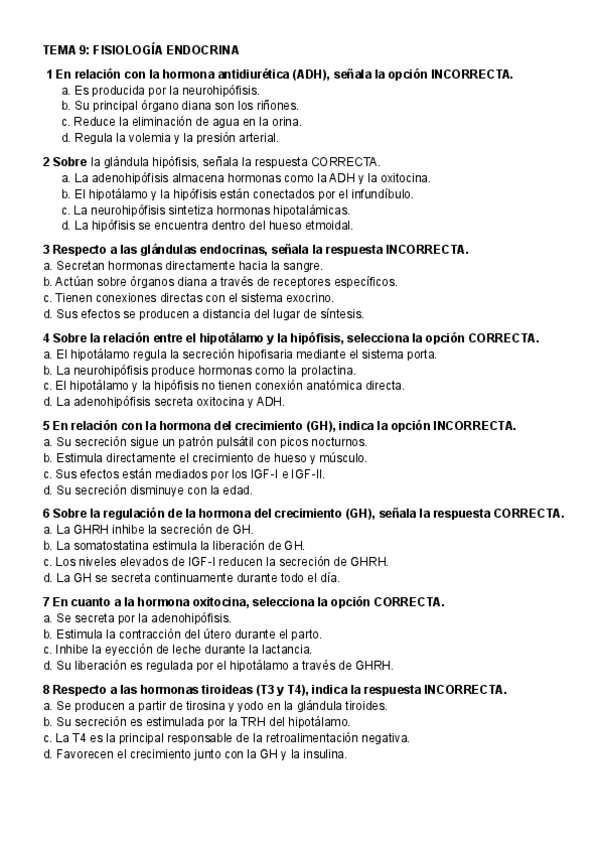 TEMA 9: FISIOLOGÍA ENDOCRINA

1 En relación con la hormona antidiurética (ADH), señala la opción INCORRECTA.
a. Es producida por la neurohipófisis.
b. Su principal órgano diana son los riñones.
c. Reduce la eliminación de agua en la orina.
d. Regula la volemia y la presión arterial.

2 Sobre la glándula hipófisis, señala la respuesta CORRECTA.
a. La adenohipófisis almacena hormonas como la ADH y la oxitocina.
b. El hipotálamo y la hipófisis están conectados por el infundíbulo.
c. La neurohipófisis sintetiza hormonas hipotalámicas.
d. La hipófisis se encuentra dentro del hueso etmoidal.

3 Respecto a las glándulas endocrinas, señala la respuesta INCORRECTA.
a. Secretan hormonas directamente hacia la sangre.
b. Actúan sobre órganos diana a través de receptores específicos.
c. Tienen conexiones directas con el sistema exocrino.
d. Sus efectos se producen a distancia del lugar de síntesis.

4 Sobre la relación entre el hipotálamo y la hipófisis, selecciona la opción CORRECTA.
a. El hipotálamo regula la secreción hipofisaria mediante el sistema porta.
b. La neurohipófisis produce hormonas como la prolactina.
c. El hipotálamo y la hipófisis no tienen conexión anatómica directa.
d. La adenohipófisis secreta oxitocina y ADH.

5 En relación con la hormona del crecimiento (GH), indica la opción INCORRECTA.
a. Su secreción sigue un patrón pulsátil con picos nocturnos.
b. Estimula directamente el crecimiento de hueso y músculo.
c. Sus efectos están mediados por los IGF-I e IGF-II.
d. Su secreción disminuye con la edad.

6 Sobre la regulación de la hormona del crecimiento (GH), señala la respuesta CORRECTA.
a. La GHRH inhibe la secreción de GH.
b. La somatostatina estimula la liberación de GH.
c. Los niveles elevados de IGF-I reducen la secreción de GHRH.
d. La GH se secreta continuamente durante todo el día.

7 En cuanto a la hormona oxitocina, selecciona la opción CORRECTA.
a. Se secreta por la adenohipófisis.
b. Estimula la contracción del útero durante el parto.
c. Inhibe la eyección de leche durante la lactancia.
d. Su liberación es regulada por el hipotálamo a través de GHRH.

8 Respecto a las hormonas tiroideas (T3 y T4), indica la respuesta INCORRECTA.
a. Se producen a partir de tirosina y yodo en la glándula tiroides.
b. Su secreción es estimulada por la TRH del hipotálamo.
c. La T4 es la principal responsable de la retroalimentación negativa.
d. Favorecen el crecimiento junto con la GH y la insulina.